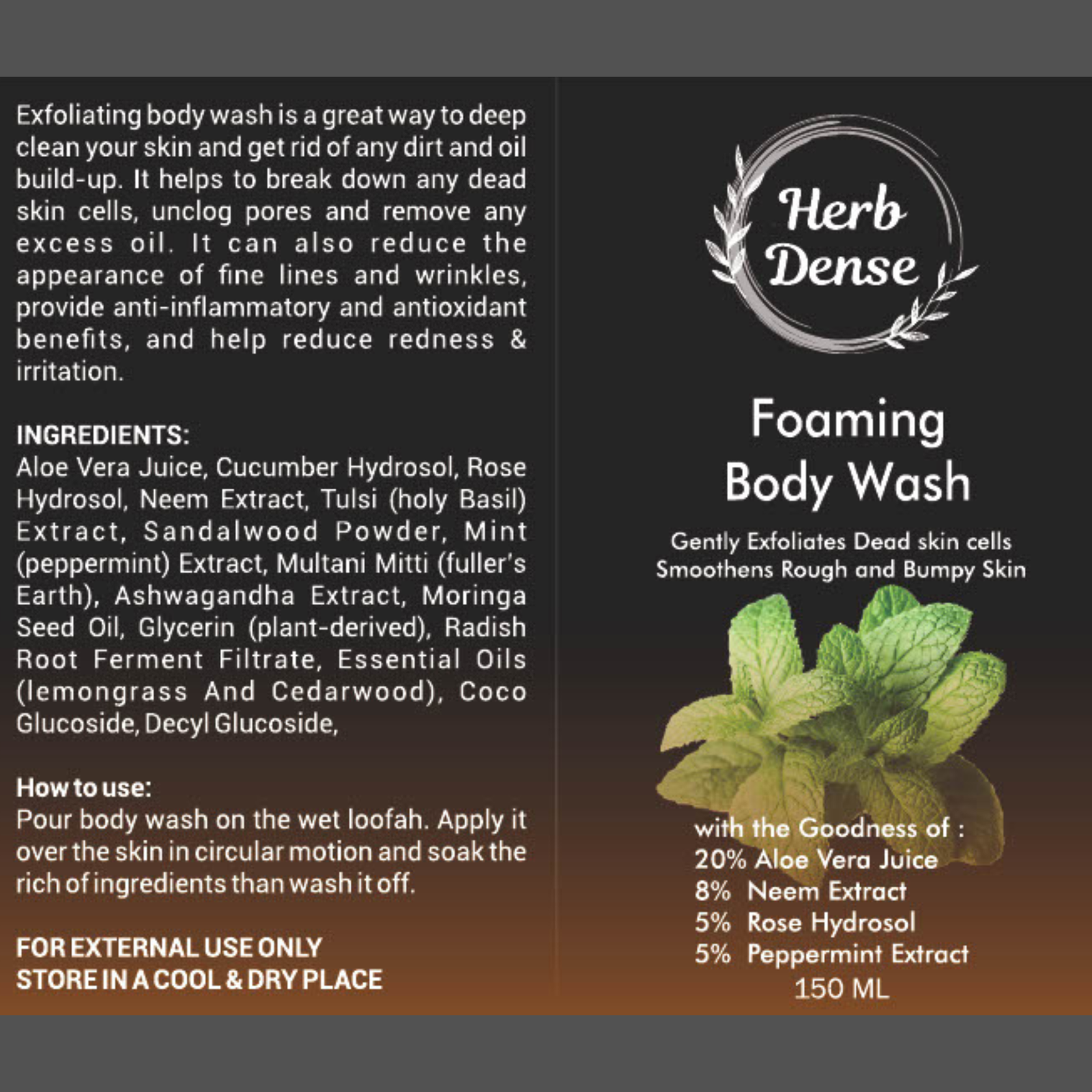 Exfoliating body wash is a great way to deep clean your skin and get rid of any dirt and oil build-up. It helps to break down any dead skin cells, unclog pores and remove any excess oil. It can also reduce the appearance of fine lines and wrinkles, provide anti-inflammatory and antioxidant benefits, and help reduce redness & irritation.

INGREDIENTS:
Aloe Vera Juice, Cucumber Hydrosol, Rose Hydrosol, Neem Extract, Tulsi (holy Basil) Extract, Sandalwood Powder, Mint (peppermint) Extract, Multani Mitti (fuller's Earth), Ashwagandha Extract, Moringa Seed Oil, Glycerin (plant-derived), Radish Root Ferment Filtrate, Essential Oils (lemongrass And Cedarwood), Coco Glucoside, Decyl Glucoside,

How to use:
Pour body wash on the wet loofah. Apply it over the skin in circular motion and soak the rich of ingredients than wash it off.

FOR EXTERNAL USE ONLY
STORE IN A COOL & DRY PLACE

Herb Dense

Foaming Body Wash

Gently Exfoliates Dead skin cells
Smoothens Rough and Bumpy Skin

with the Goodness of :
20% Aloe Vera Juice
8% Neem Extract
5% Rose Hydrosol
5% Peppermint Extract
150 ML